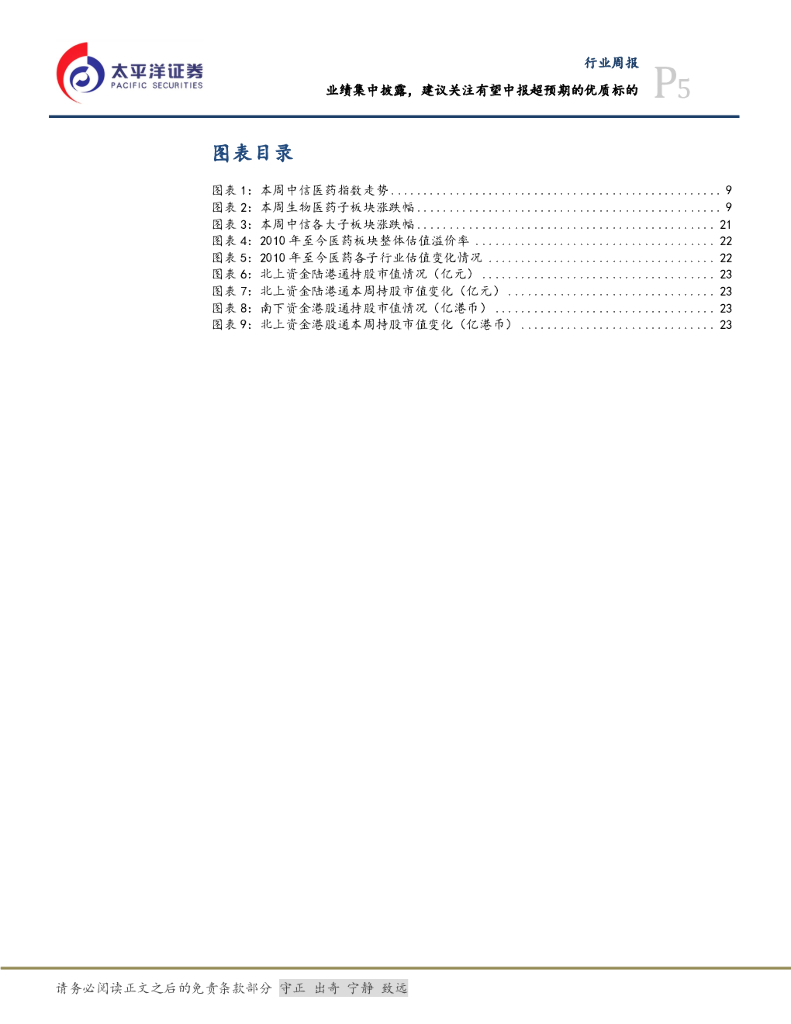 太平洋证券
PACIFIC SECURITIES

行业周报

业绩集中披露，建议关注有望中报超预期的优质标的

P5

图表目录

图表1：本周中信医药指数走势 9
图表2：本周生物医药子板块涨跌幅 9
图表3：本周中信各大子板块涨跌幅 21
图表4：2010年至今医药板块整体估值溢价率 22
图表5：2010年至今医药各子行业估值变化情况 22
图表6：北上资金陆港通持股市值情况（亿元） 23
图表7：北上资金陆港通本周持股市值变化（亿元） 23
图表8：南下资金港股通持股市值情况（亿港币） 23
图表9：北上资金港股通本周持股市值变化（亿港币） 23

请务必阅读正文之后的免责条款部分 守正 出奇 宁静 致远